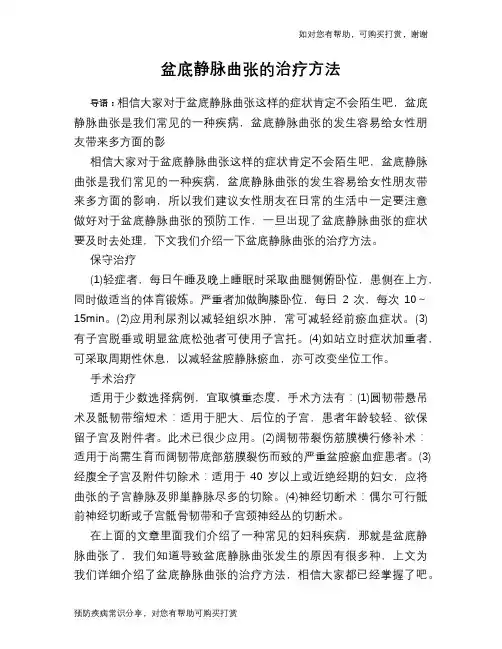 如对您有帮助，可购买打赏，谢谢

盆底静脉曲张的治疗方法

导语：相信大家对于盆底静脉曲张这样的症状肯定不会陌生吧，盆底静脉曲张是我们常见的一种疾病，盆底静脉曲张的发生容易给女性朋友带来多方面的影

相信大家对于盆底静脉曲张这样的症状肯定不会陌生吧，盆底静脉曲张是我们常见的一种疾病，盆底静脉曲张的发生容易给女性朋友带来多方面的影响，所以我们建议女性朋友在日常的生活中一定要注意做好对于盆底静脉曲张的预防工作，一旦出现了盆底静脉曲张的症状要及时去处理，下文我们介绍一下盆底静脉曲张的治疗方法。

保守治疗

(1)轻症者，每日午睡及晚上睡眠时采取曲腿侧俯卧位，患侧在上方，同时做适当的体育锻炼。严重者加做胸膝卧位，每日 2 次，每次 10～15min。(2)应用利尿剂以减轻组织水肿，常可减轻经前瘀血症状。(3)有子宫脱垂或明显盆底松弛者可使用子宫托。(4)如站立时症状加重者，可采取周期性休息，以减轻盆腔静脉瘀血，亦可改变坐位工作。

手术治疗

适用于少数选择病例，宜取慎重态度，手术方法有：(1)圆韧带悬吊术及骶韧带缩短术：适用于肥大、后位的子宫，患者年龄较轻、欲保留子宫及附件者。此术已很少应用。(2)阔韧带裂伤筋膜横行修补术：适用于尚需生育而阔韧带底部筋膜裂伤而致的严重盆腔瘀血症患者。(3)经腹全子宫及附件切除术：适用于 40 岁以上或近绝经期的妇女，应将曲张的子宫静脉及卵巢静脉尽多的切除。(4)神经切断术：偶尔可行骶前神经切断或子宫骶骨韧带和子宫颈神经丛的切断术。

在上面的文章里面我们介绍了一种常见的妇科疾病，那就是盆底静脉曲张了，我们知道导致盆底静脉曲张发生的原因有很多种，上文为我们详细介绍了盆底静脉曲张的治疗方法，相信大家都已经掌握了吧。

预防疾病常识分享，对您有帮助可购买打赏